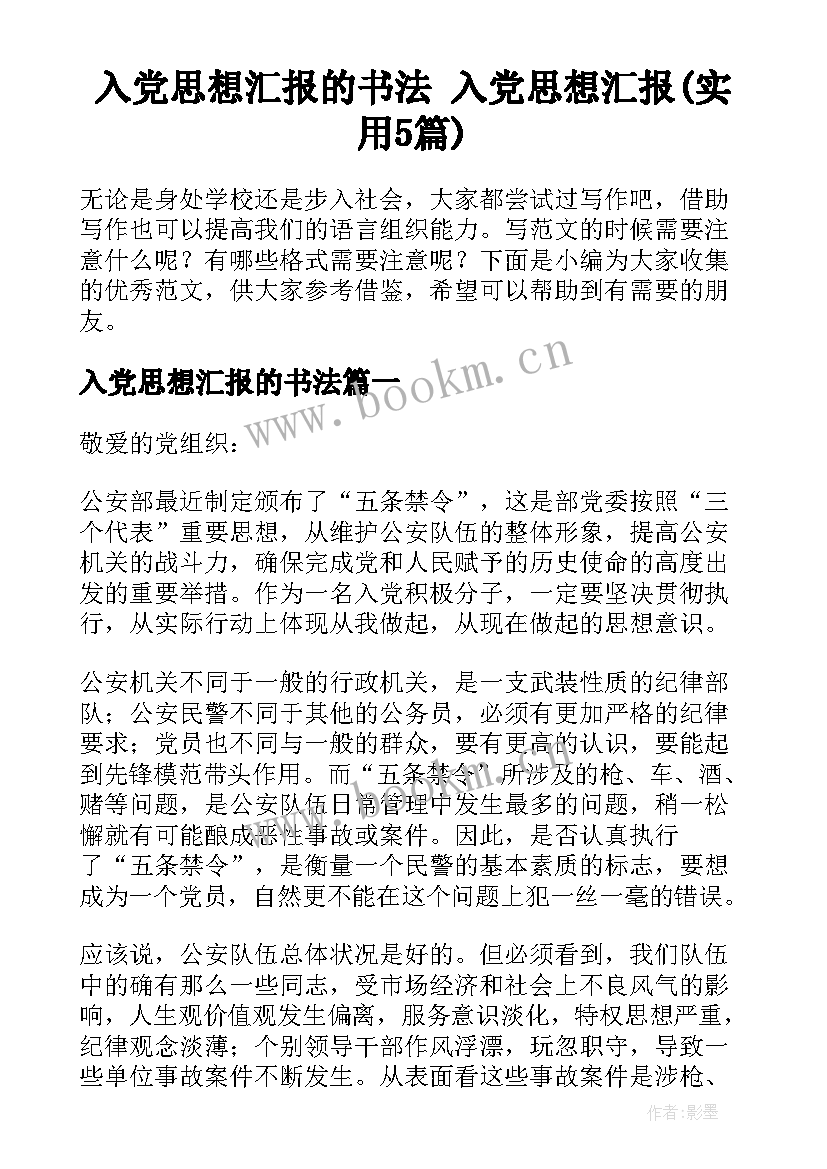 入党思想汇报的书法 入党思想汇报(实用5篇)

无论是身处学校还是步入社会，大家都尝试过写作吧，借助写作也可以提高我们的语言组织能力。写范文的时候需要注意什么呢？有哪些格式需要注意呢？下面是小编为大家收集的优秀范文，供大家参考借鉴，希望可以帮助到有需要的朋友。

入党思想汇报的书法篇一

www.bookm.cn

敬爱的党组织：

公安部最近制定颁布了“五条禁令”，这是部党委按照“三个代表”重要思想，从维护公安队伍的整体形象，提高公安机关的战斗力，确保完成党和人民赋予的历史使命的高度出发的重要举措。作为一名入党积极分子，一定要坚决贯彻执行，从实际行动上体现从我做起，从现在做起的思想意识。

公安机关不同于一般的行政机关，是一支武装性质的纪律部队；公安民警不同于其他的公务员，必须有更加严格的纪律要求；党员也不同与一般的群众，要有更高的认识，要能起到先锋模范带头作用。而“五条禁令”所涉及的枪、车、酒、赌等问题，是公安队伍日常管理中发生最多的问题，稍一松懈就有可能酿成恶性事故或案件。因此，是否认真执行了“五条禁令”，是衡量一个民警的基本素质的标志，要想成为一个党员，自然更不能在这个问题上犯一丝一毫的错误。

应该说，公安队伍总体状况是好的。但必须看到，我们队伍中的确有那么一些同志，受市场经济和社会上不良风气的影响，人生观价值观发生偏离，服务意识淡化，特权思想严重，纪律观念淡薄；个别领导干部作风浮漂，玩忽职守，导致一些单位事故案件不断发生。从表面看这些事故案件是涉枪、

作者:影墨